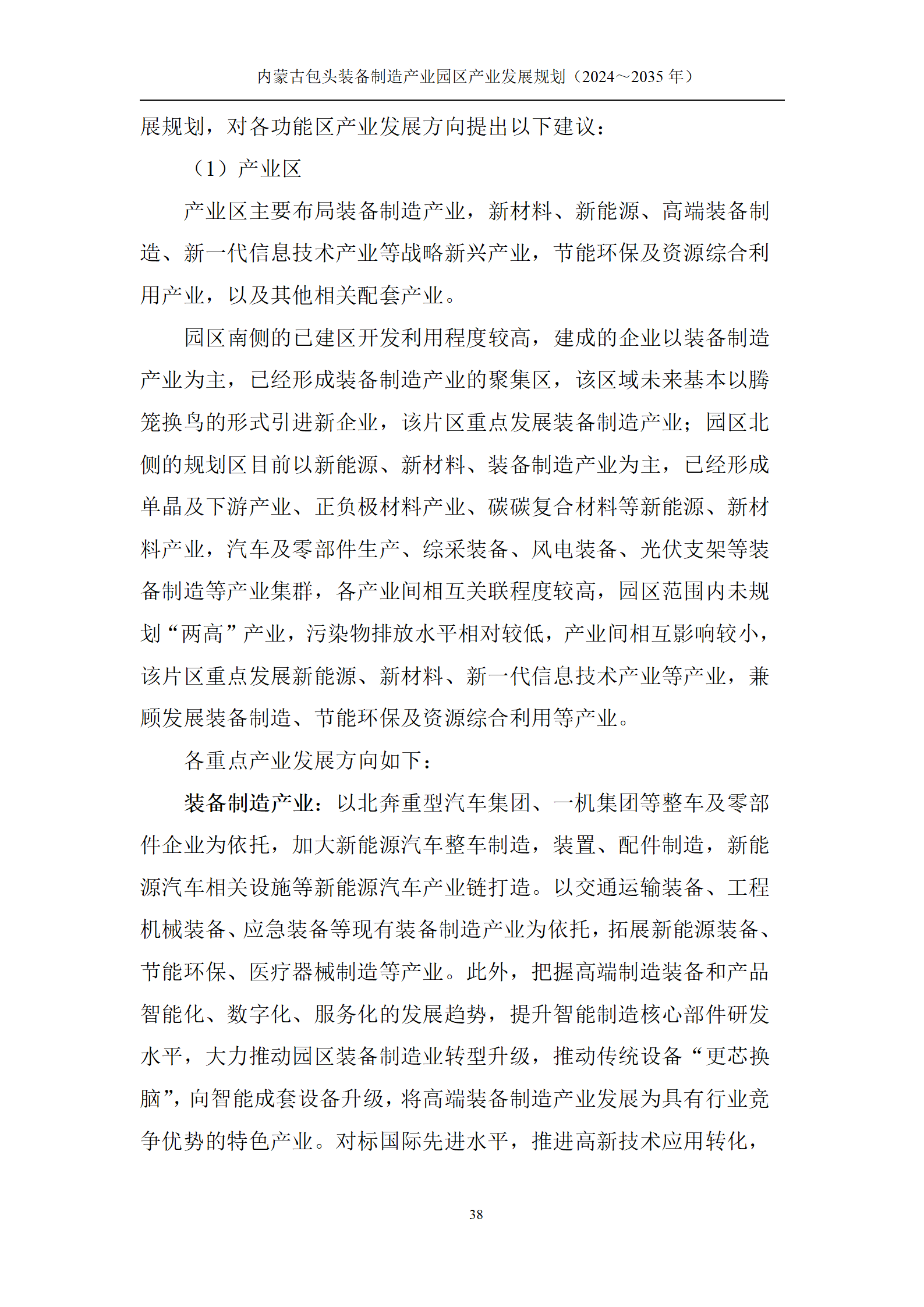 内蒙古包头装备制造产业园区产业发展规划（2024～2035 年）

展规划，对各功能区产业发展方向提出以下建议：

（1）产业区

产业区主要布局装备制造产业，新材料、新能源、高端装备制造、新一代信息技术产业等战略新兴产业，节能环保及资源综合利用产业，以及其他相关配套产业。

园区南侧的已建区开发利用程度较高，建成的企业以装备制造产业为主，已经形成装备制造产业的聚集区，该区域未来基本以腾笼换鸟的形式引进新企业，该片区重点发展装备制造产业；园区北侧的规划区目前以新能源、新材料、装备制造产业为主，已经形成单晶及下游产业、正负极材料产业、碳碳复合材料等新能源、新材料产业，汽车及零部件生产、综采装备、风电装备、光伏支架等装备制造等产业集群，各产业间相互关联程度较高，园区范围内未规划“两高”产业，污染物排放水平相对较低，产业间相互影响较小，该片区重点发展新能源、新材料、新一代信息技术产业等产业，兼顾发展装备制造、节能环保及资源综合利用等产业。

各重点产业发展方向如下：

装备制造产业：以北奔重型汽车集团、一机集团等整车及零部件企业为依托，加大新能源汽车整车制造，装置、配件制造，新能源汽车相关设施等新能源汽车产业链打造。以交通运输装备、工程机械装备、应急装备等现有装备制造产业为依托，拓展新能源装备、节能环保、医疗器械制造等产业。此外，把握高端制造装备和产品智能化、数字化、服务化的发展趋势，提升智能制造核心部件研发水平，大力推动园区装备制造业转型升级，推动传统设备“更芯换脑”，向智能成套设备升级，将高端装备制造产业发展为具有行业竞争优势的特色产业。对标国际先进水平，推进高新技术应用转化，

38